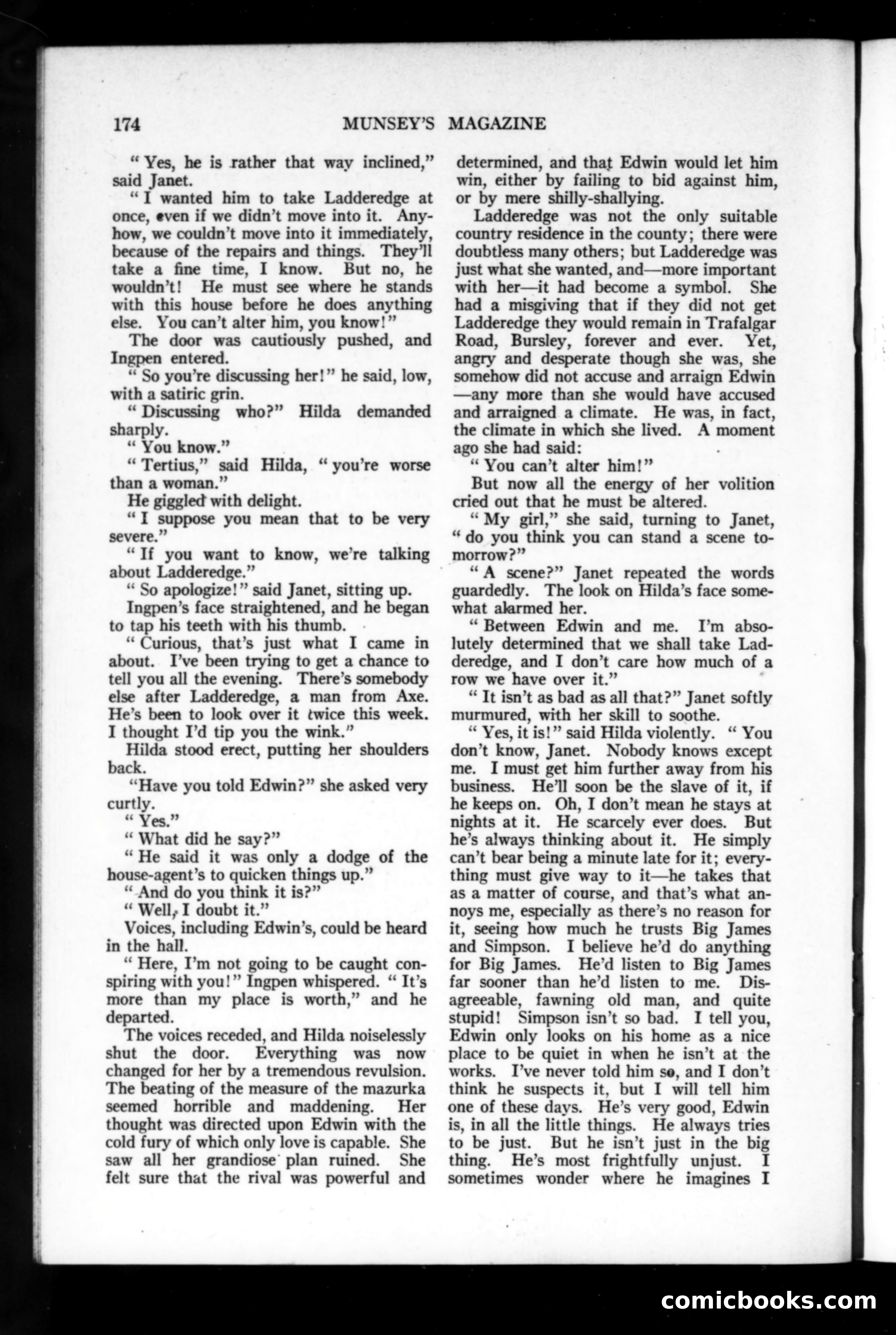 174 MUNSEY'S MAGAZINE

"Yes, he is rather that way inclined," said Janet.

"I wanted him to take Ladderedge at once, even if we didn't move into it. Anyhow, we couldn't move into it immediately, because of the repairs and things. They'll take a fine time, I know. But no, he wouldn't! He must see where he stands with this house before he does anything else. You can't alter him, you know!"

The door was cautiously pushed, and Ingpen entered.

"So you're discussing her!" he said, low, with a satiric grin.

"Discussing who?" Hilda demanded sharply.

"You know."

"Tertius," said Hilda, "you're worse than a woman."

He giggled with delight.

"I suppose you mean that to be very severe."

"If you want to know, we're talking about Ladderedge."

"So apologize!" said Janet, sitting up.

Ingpen's face straightened, and he began to tap his teeth with his thumb.

"Curious, that's just what I came in about. I've been trying to get a chance to tell you all the evening. There's somebody else after Ladderedge, a man from Axe. He's been to look over it twice this week. I thought I'd tip you the wink."

Hilda stood erect, putting her shoulders back.

"Have you told Edwin?" she asked very curtly.

"Yes."

"What did he say?"

"He said it was only a dodge of the house-agent's to quicken things up."

"And do you think it is?"

"Well, I doubt it."

Voices, including Edwin's, could be heard in the hall.

"Here, I'm not going to be caught conspiring with you!" Ingpen whispered. "It's more than my place is worth," and he departed.

The voices receded, and Hilda noiselessly shut the door. Everything was now changed for her by a tremendous revulsion. The beating of the measure of the mazurka seemed horrible and maddening. Her thought was directed upon Edwin with the cold fury of which only love is capable. She saw all her grandiose plan ruined. She felt sure that the rival was powerful and determined, and that Edwin would let him win, either by failing to bid against him, or by mere shilly-shallying.

Ladderedge was not the only suitable country residence in the county; there were doubtless many others; but Ladderedge was just what she wanted, and—more important with her—it had become a symbol. She had a misgiving that if they did not get Ladderedge they would remain in Trafalgar Road, Bursley, forever and ever. Yet, angry and desperate though she was, she somehow did not accuse and arraign Edwin —any more than she would have accused and arraigned a climate. He was, in fact, the climate in which she lived. A moment ago she had said:

"You can't alter him!"

But now all the energy of her volition cried out that he must be altered.

"My girl," she said, turning to Janet, "do you think you can stand a scene tomorrow?"

"A scene?" Janet repeated the words guardedly. The look on Hilda's face somewhat alarmed her.

"Between Edwin and me. I'm absolutely determined that we shall take Ladderedge, and I don't care how much of a row we have over it."

"It isn't as bad as all that?" Janet softly murmured, with her skill to soothe.

"Yes, it is!" said Hilda violently. "You don't know, Janet. Nobody knows except me. I must get him further away from his business. He'll soon be the slave of it, if he keeps on. Oh, I don't mean he stays at nights at it. He scarcely ever does. But he's always thinking about it. He simply can't bear being a minute late for it; everything must give way to it—he takes that as a matter of course, and that's what annoys me, especially as there's no reason for it, seeing how much he trusts Big James and Simpson. I believe he'd do anything for Big James. He'd listen to Big James far sooner than he'd listen to me. Disagreeable, fawning old man, and quite stupid! Simpson isn't so bad. I tell you, Edwin only looks on his home as a nice place to be quiet in when he isn't at the works. I've never told him so, and I don't think he suspects it, but I will tell him one of these days. He's very good, Edwin is, in all the little things. He always tries to be just. But he isn't just in the big thing. He's most frightfully unjust. I sometimes wonder where he imagines I

comicbooks.com